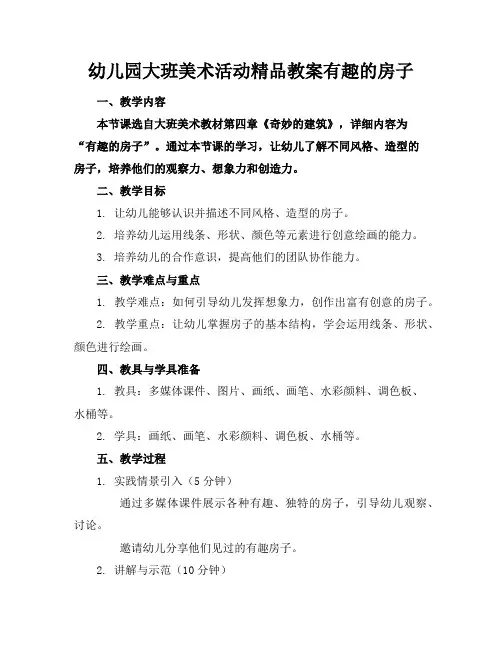 幼儿园大班美术活动精品教案有趣的房子

一、教学内容

本节课选自大班美术教材第四章《奇妙的建筑》，详细内容为“有趣的房子”。通过本节课的学习，让幼儿了解不同风格、造型的房子，培养他们的观察力、想象力和创造力。

二、教学目标

1. 让幼儿能够认识并描述不同风格、造型的房子。

2. 培养幼儿运用线条、形状、颜色等元素进行创意绘画的能力。

3. 培养幼儿的合作意识，提高他们的团队协作能力。

三、教学难点与重点

1. 教学难点：如何引导幼儿发挥想象力，创作出富有创意的房子。

2. 教学重点：让幼儿掌握房子的基本结构，学会运用线条、形状、颜色进行绘画。

四、教具与学具准备

1. 教具：多媒体课件、图片、画纸、画笔、水彩颜料、调色板、水桶等。

2. 学具：画纸、画笔、水彩颜料、调色板、水桶等。

五、教学过程

1. 实践情景引入（5分钟）

通过多媒体课件展示各种有趣、独特的房子，引导幼儿观察、讨论。

邀请幼儿分享他们见过的有趣房子。

2. 讲解与示范（10分钟）